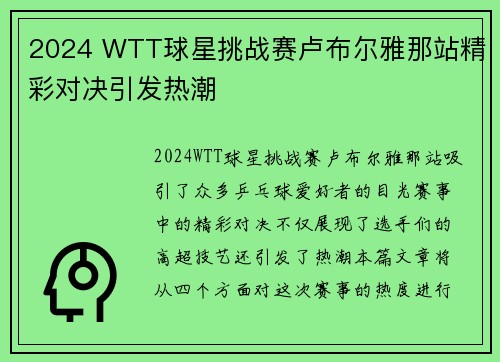 2024 WTT球星挑战赛卢布尔雅那站精彩对决引发热潮

2024WTT球星挑战赛卢布尔雅那站吸引了众多乒乓球爱好者的目光赛事中的精彩对决不仅展现了选手们的高超技艺还引发了热潮本篇文章将从四个方面对这次赛事的热度进行